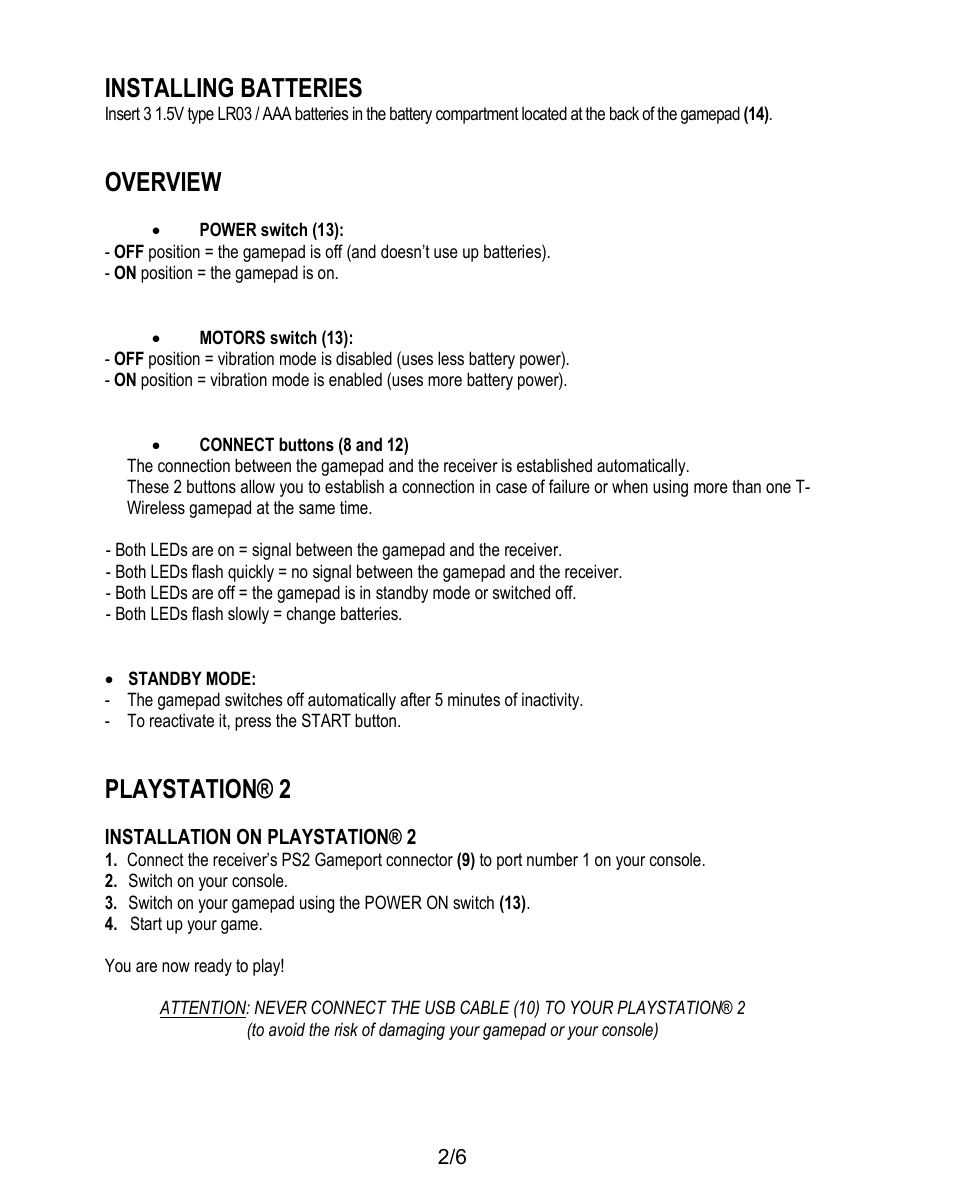 INSTALLING BATTERIES
Insert 3 1.5V type LR03 / AAA batteries in the battery compartment located at the back of the gamepad (14).

OVERVIEW

• POWER switch (13):
- OFF position = the gamepad is off (and doesn't use up batteries).
- ON position = the gamepad is on.

• MOTORS switch (13):
- OFF position = vibration mode is disabled (uses less battery power).
- ON position = vibration mode is enabled (uses more battery power).

• CONNECT buttons (8 and 12)
The connection between the gamepad and the receiver is established automatically.
These 2 buttons allow you to establish a connection in case of failure or when using more than one T-Wireless gamepad at the same time.

- Both LEDs are on = signal between the gamepad and the receiver.
- Both LEDs flash quickly = no signal between the gamepad and the receiver.
- Both LEDs are off = the gamepad is in standby mode or switched off.
- Both LEDs flash slowly = change batteries.

• STANDBY MODE:
- The gamepad switches off automatically after 5 minutes of inactivity.
- To reactivate it, press the START button.

PLAYSTATION® 2

INSTALLATION ON PLAYSTATION® 2
1. Connect the receiver's PS2 Gameport connector (9) to port number 1 on your console.
2. Switch on your console.
3. Switch on your gamepad using the POWER ON switch (13).
4. Start up your game.

You are now ready to play!

ATTENTION: NEVER CONNECT THE USB CABLE (10) TO YOUR PLAYSTATION® 2
(to avoid the risk of damaging your gamepad or your console)

2/6